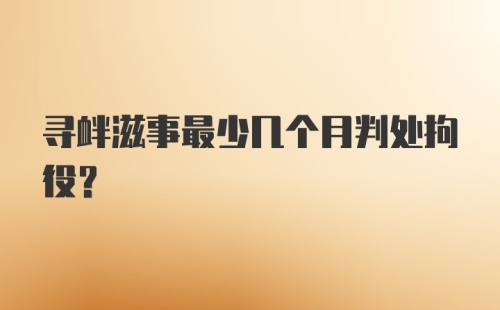 寻衅滋事最少几个月判处拘役？